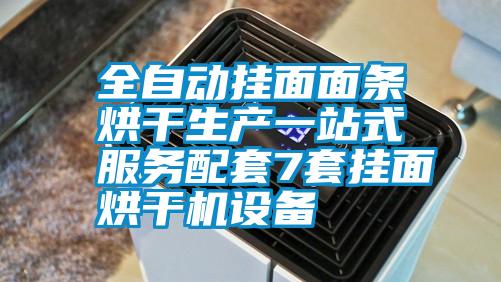 全自动挂面面条烘干生产一站式服务配套7套挂面烘干机设备